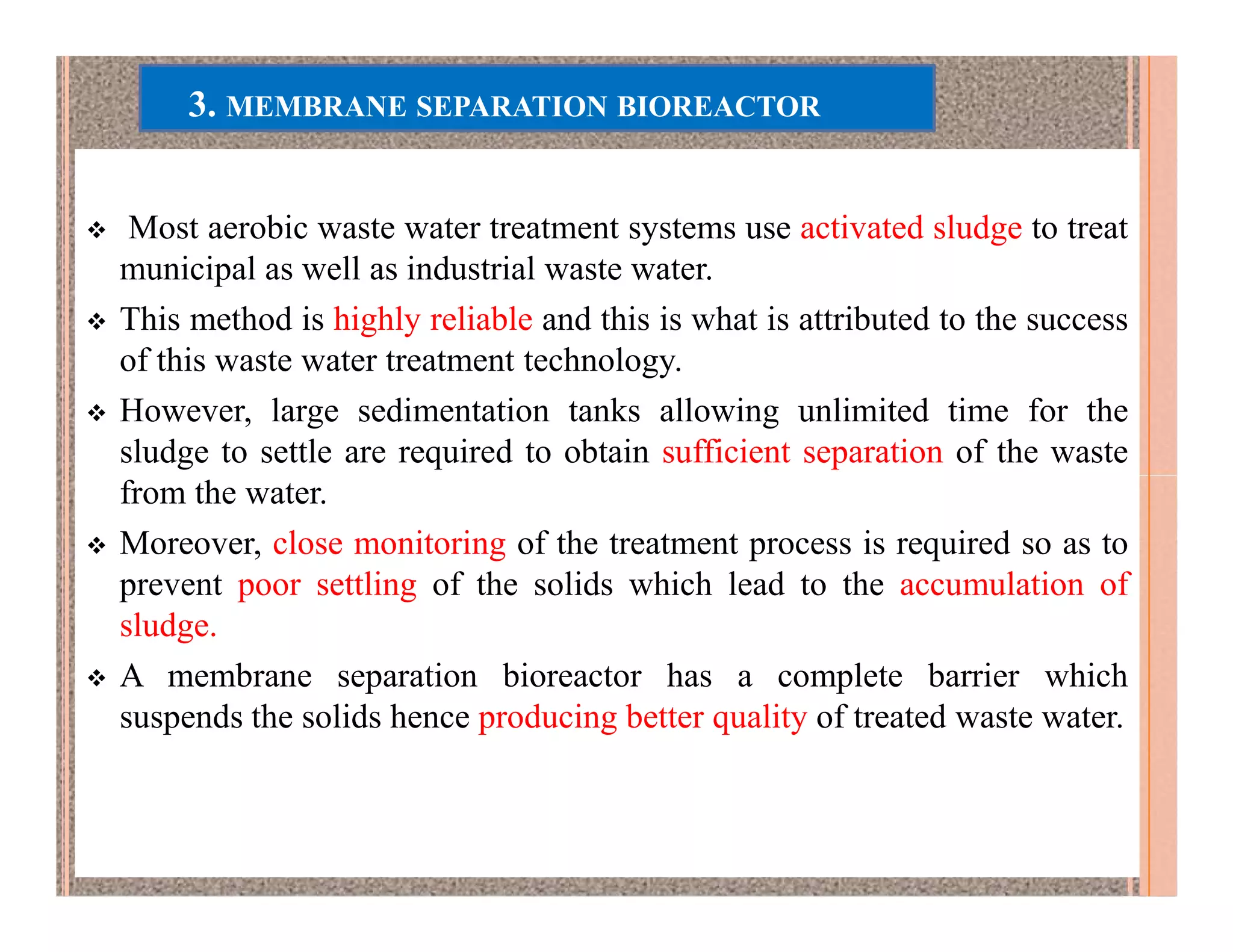 3. MEMBRANE SEPARATION BIOREACTOR

❖ Most aerobic waste water treatment systems use activated sludge to treat municipal as well as industrial waste water.

❖ This method is highly reliable and this is what is attributed to the success of this waste water treatment technology.

❖ However, large sedimentation tanks allowing unlimited time for the sludge to settle are required to obtain sufficient separation of the waste from the water.

❖ Moreover, close monitoring of the treatment process is required so as to prevent poor settling of the solids which lead to the accumulation of sludge.

❖ A membrane separation bioreactor has a complete barrier which suspends the solids hence producing better quality of treated waste water.